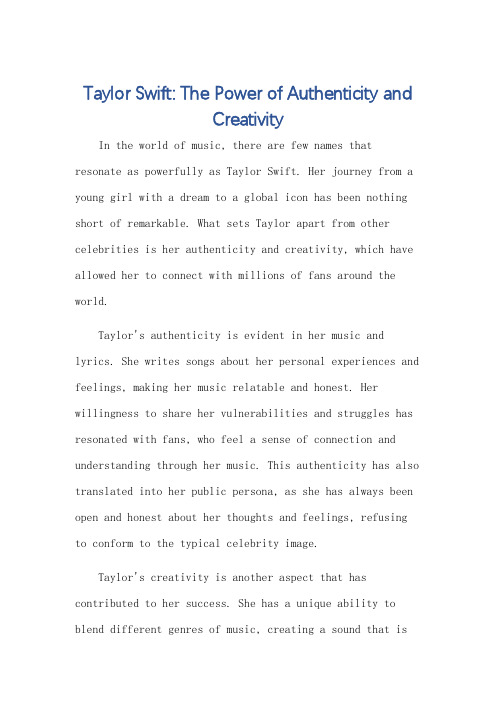 Taylor Swift: The Power of Authenticity and Creativity

In the world of music, there are few names that resonate as powerfully as Taylor Swift. Her journey from a young girl with a dream to a global icon has been nothing short of remarkable. What sets Taylor apart from other celebrities is her authenticity and creativity, which have allowed her to connect with millions of fans around the world.

Taylor's authenticity is evident in her music and lyrics. She writes songs about her personal experiences and feelings, making her music relatable and honest. Her willingness to share her vulnerabilities and struggles has resonated with fans, who feel a sense of connection and understanding through her music. This authenticity has also translated into her public persona, as she has always been open and honest about her thoughts and feelings, refusing to conform to the typical celebrity image.

Taylor's creativity is another aspect that has contributed to her success. She has a unique ability to blend different genres of music, creating a sound that is